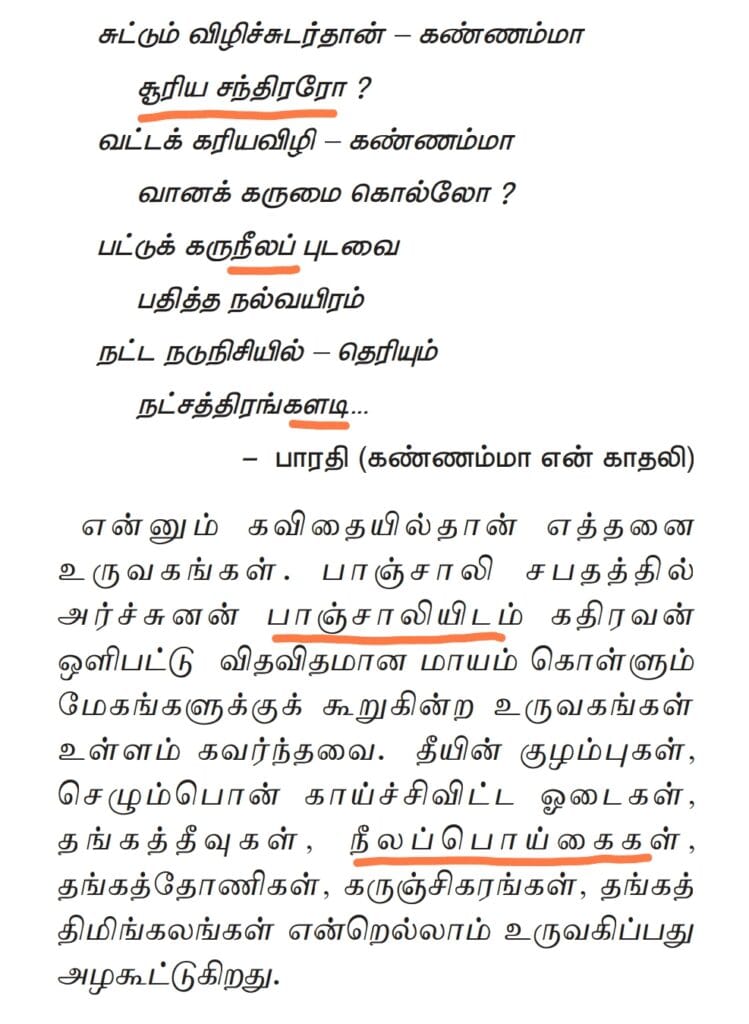 சுட்டும் விழிச்சுடர்தான் – கண்ணம்மா
சூரிய சந்திரரோ ?
வட்டக் கரியவிழி – கண்ணம்மா
வானக் கருமை கொல்லோ ?
பட்டுக் கருநீலப் புடவை
பதித்த நல்வயிரம்
நட்ட நடுநிசியில் – தெரியும்
நட்சத்திரங்களடி...

– பாரதி (கண்ணம்மா என் காதலி)

என்னும் கவிதையில்தான் எத்தனை உருவகங்கள். பாஞ்சாலி சபதத்தில் அர்ச்சுனன் பாஞ்சாலியிடம் கதிரவன் ஒளிபட்டு விதவிதமான மாயம் கொள்ளும் மேகங்களுக்குக் கூறுகின்ற உருவகங்கள் உள்ளம் கவர்ந்தவை. தீயின் குழம்புகள், செழும்பொன் காய்ச்சிவிட்ட ஓடைகள், தங்கத்தீவுகள், நீலப்பொய்கைகள், தங்கத்தோணிகள், கருஞ்சிகரங்கள், தங்கத் திமிங்கலங்கள் என்றெல்லாம் உருவகிப்பது அழகூட்டுகிறது.